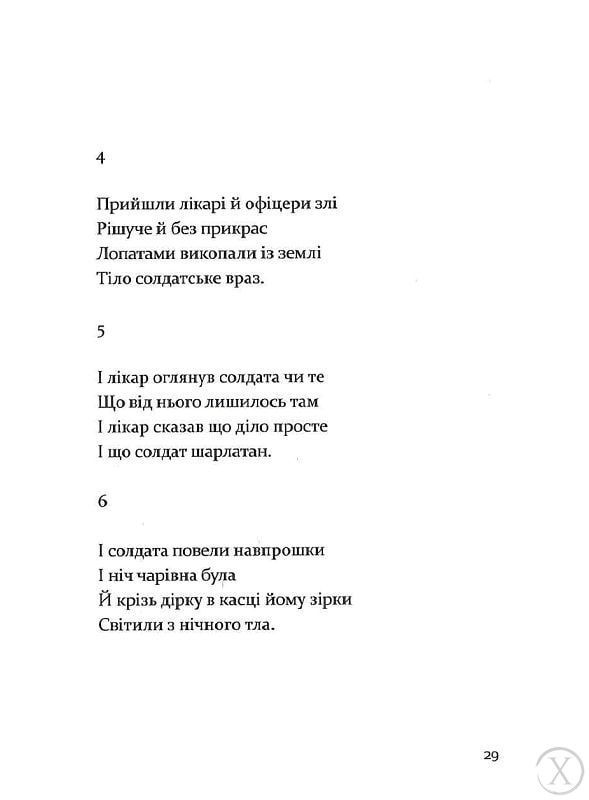 4

Прийшли лікарі й офіцери злі
Рішуче й без прикрас
Лопатами викопали із землі
Тіло солдатське враз.

5

І лікар оглянув солдата чи те
Що від нього лишилось там
І лікар сказав що діло просте
І що солдат шарлатан.

6

І солдата повели навпрошки
І ніч чарівна була
Й крізь дірку в касці йому зірки
Світили з нічного тла.

29